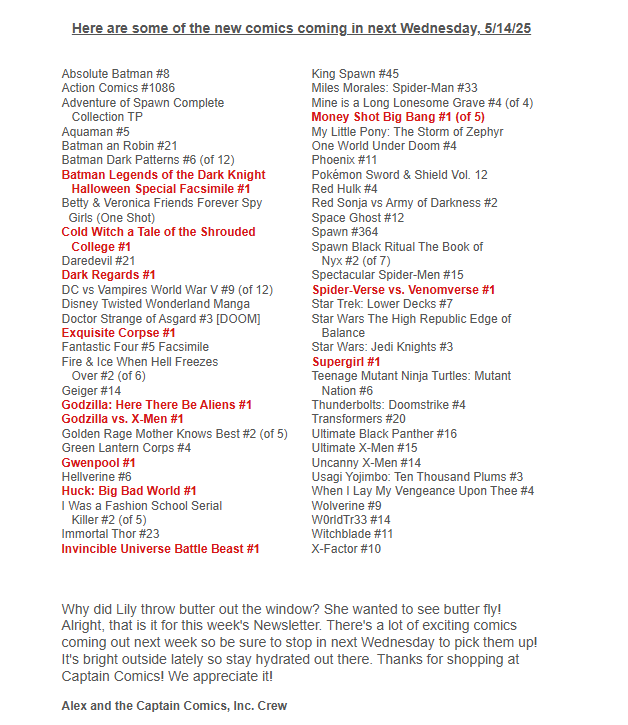 Here are some of the new comics coming in next Wednesday, 5/14/25

Absolute Batman #8
Action Comics #1086
Adventure of Spawn Complete Collection TP
Aquaman #5
Batman an Robin #21
Batman Dark Patterns #6 (of 12)
Batman Legends of the Dark Knight Halloween Special Facsimile #1
Betty & Veronica Friends Forever Spy Girls (One Shot)
Cold Witch a Tale of the Shrouded College #1
Daredevil #21
Dark Regards #1
DC vs Vampires World War V #9 (of 12)
Disney Twisted Wonderland Manga
Doctor Strange of Asgard #3 [DOOM]
Exquisite Corpse #1
Fantastic Four #5 Facsimile
Fire & Ice When Hell Freezes Over #2 (of 6)
Geiger #14
Godzilla: Here There Be Aliens #1
Godzilla vs. X-Men #1
Golden Rage Mother Knows Best #2 (of 5)
Green Lantern Corps #4
Gwenpool #1
Hellverine #6
Huck: Big Bad World #1
I Was a Fashion School Serial Killer #2 (of 5)
Immortal Thor #23
Invincible Universe Battle Beast #1

King Spawn #45
Miles Morales: Spider-Man #33
Mine is a Long Lonesome Grave #4 (of 4)
Money Shot Big Bang #1 (of 5)
My Little Pony: The Storm of Zephyr
One World Under Doom #4
Phoenix #11
Pokémon Sword & Shield Vol. 12
Red Hulk #4
Red Sonja vs Army of Darkness #2
Space Ghost #12
Spawn #364
Spawn Black Ritual The Book of Nyx #2 (of 7)
Spectacular Spider-Men #15
Spider-Verse vs. Venomverse #1
Star Trek: Lower Decks #7
Star Wars The High Republic Edge of Balance
Star Wars: Jedi Knights #3
Supergirl #1
Teenage Mutant Ninja Turtles: Mutant Nation #6
Thunderbolts: Doomstrike #4
Transformers #20
Ultimate Black Panther #16
Ultimate X-Men #15
Uncanny X-Men #14
Usagi Yojimbo: Ten Thousand Plums #3
When I Lay My Vengeance Upon Thee #4
Wolverine #9
W0rldTr33 #14
Witchblade #11
X-Factor #10

Why did Lily throw butter out the window? She wanted to see butter fly! Alright, that is it for this week's Newsletter. There's a lot of exciting comics coming out next week so be sure to stop in next Wednesday to pick them up! It's bright outside lately so stay hydrated out there. Thanks for shopping at Captain Comics! We appreciate it!

Alex and the Captain Comics, Inc. Crew